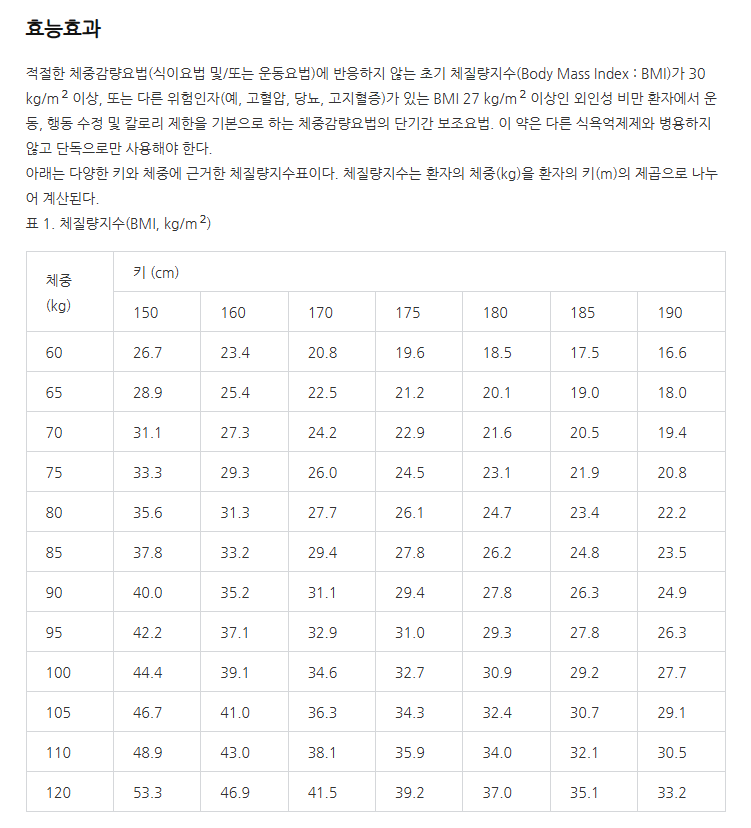 효능효과

적절한 체중감량요법(식이요법 및/또는 운동요법)에 반응하지 않는 초기 체질량지수(Body Mass Index : BMI)가 30 kg/m$^2$ 이상, 또는 다른 위험인자(예, 고혈압, 당뇨, 고지혈증)가 있는 BMI 27 kg/m$^2$ 이상인 외인성 비만 환자에서 운동, 행동 수정 및 칼로리 제한을 기본으로 하는 체중감량요법의 단기간 보조요법. 이 약은 다른 식욕억제제와 병용하지 않고 단독으로만 사용해야 한다.
아래는 다양한 키와 체중에 근거한 체질량지수표이다. 체질량지수는 환자의 체중(kg)을 환자의 키(m)의 제곱으로 나누어 계산된다.
표 1. 체질량지수(BMI, kg/m$^2$)

| 체중 (kg) | 키 (cm) | | | | | | |
|---|---|---|---|---|---|---|---|
| | 150 | 160 | 170 | 175 | 180 | 185 | 190 |
| 60 | 26.7 | 23.4 | 20.8 | 19.6 | 18.5 | 17.5 | 16.6 |
| 65 | 28.9 | 25.4 | 22.5 | 21.2 | 20.1 | 19.0 | 18.0 |
| 70 | 31.1 | 27.3 | 24.2 | 22.9 | 21.6 | 20.5 | 19.4 |
| 75 | 33.3 | 29.3 | 26.0 | 24.5 | 23.1 | 21.9 | 20.8 |
| 80 | 35.6 | 31.3 | 27.7 | 26.1 | 24.7 | 23.4 | 22.2 |
| 85 | 37.8 | 33.2 | 29.4 | 27.8 | 26.2 | 24.8 | 23.5 |
| 90 | 40.0 | 35.2 | 31.1 | 29.4 | 27.8 | 26.3 | 24.9 |
| 95 | 42.2 | 37.1 | 32.9 | 31.0 | 29.3 | 27.8 | 26.3 |
| 100 | 44.4 | 39.1 | 34.6 | 32.7 | 30.9 | 29.2 | 27.7 |
| 105 | 46.7 | 41.0 | 36.3 | 34.3 | 32.4 | 30.7 | 29.1 |
| 110 | 48.9 | 43.0 | 38.1 | 35.9 | 34.0 | 32.1 | 30.5 |
| 120 | 53.3 | 46.9 | 41.5 | 39.2 | 37.0 | 35.1 | 33.2 |